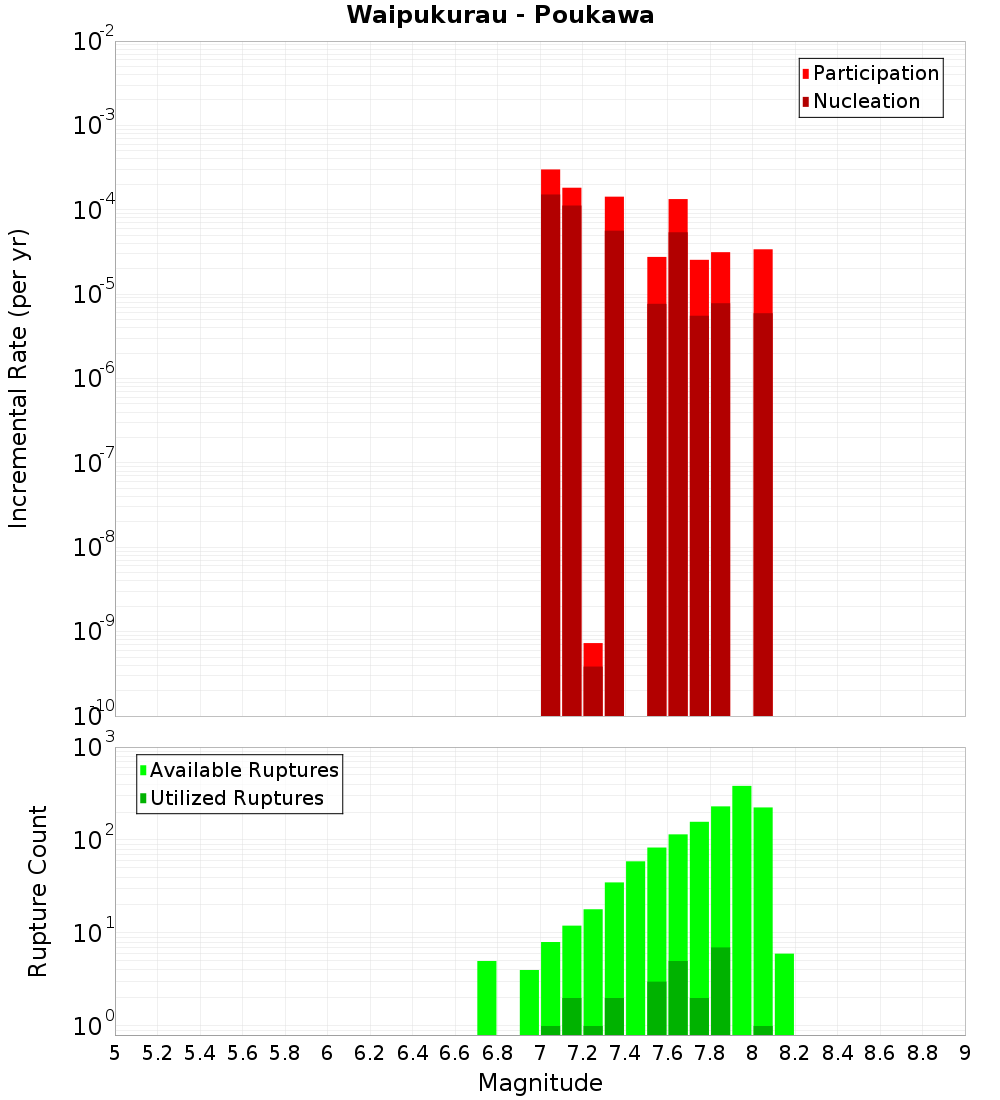 Waipukurau - Poukawa

Participation
Nucleation

Incremental Rate (per yr)

$10^{-2}$
$10^{-3}$
$10^{-4}$
$10^{-5}$
$10^{-6}$
$10^{-7}$
$10^{-8}$
$10^{-9}$
$10^{-10}$

Available Ruptures
Utilized Ruptures

Rupture Count

$10^{3}$
$10^{2}$
$10^{1}$
$10^{0}$

5 5.2 5.4 5.6 5.8 6 6.2 6.4 6.6 6.8 7 7.2 7.4 7.6 7.8 8 8.2 8.4 8.6 8.8 9

Magnitude